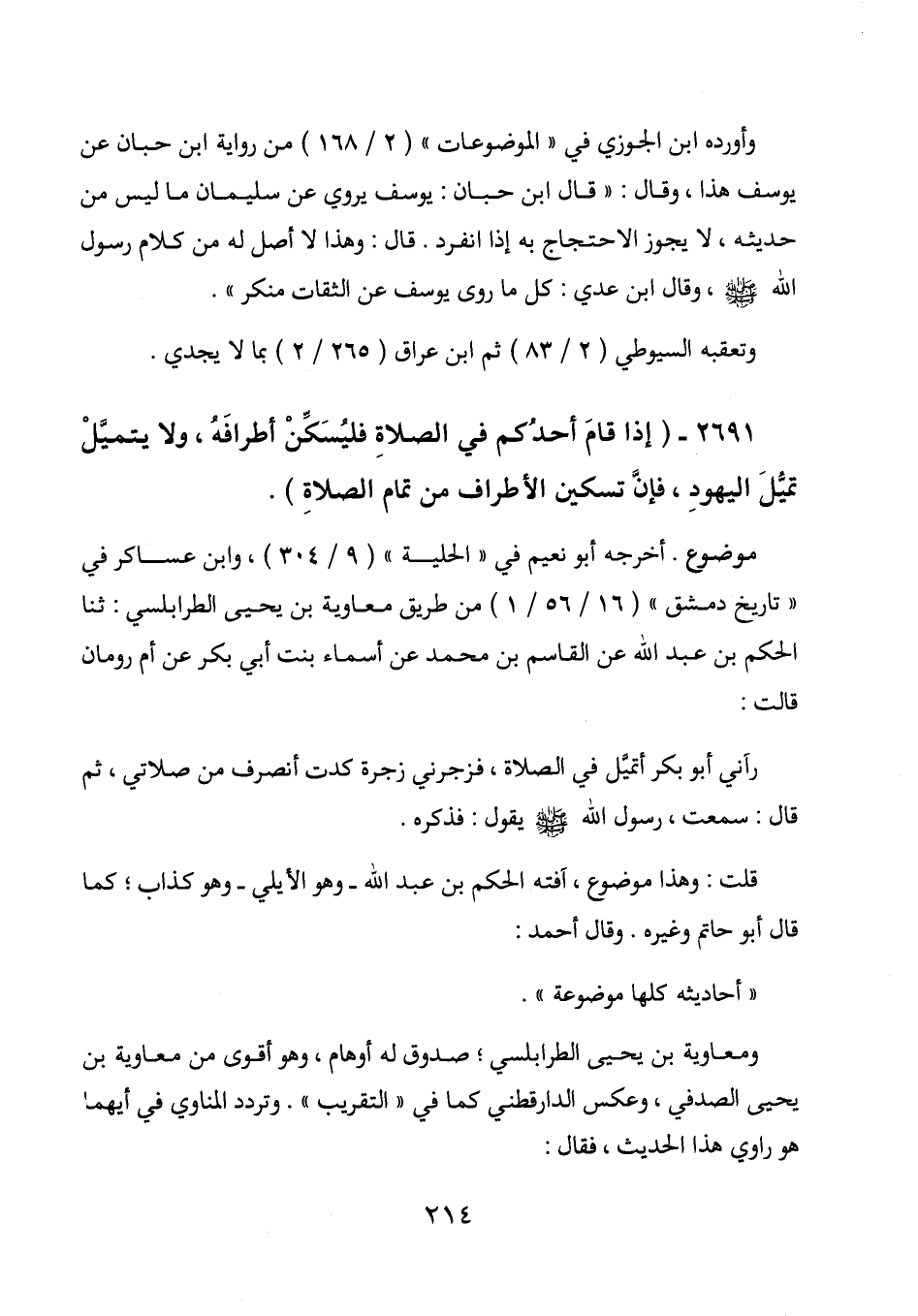 وأورده ابن الجوزي في « الموضوعات » ( ٢ / ١٦٨ ) من رواية ابن حبان عن يوسف هذا ، وقال : « قال ابن حبان : يوسف يروي عن سليمان ما ليس من حديثه ، لا يجوز الاحتجاج به إذا انفرد . قال : وهذا لا أصل له من كلام رسول الله ﷺ ، وقال ابن عدي : كل ما روى يوسف عن الثقات منكر » .

وتعقبه السيوطي ( ٢ / ٨٣ ) ثم ابن عراق ( ٢٦٥ / ٢ ) بما لا يجدي .

٢٦٩١ - ( إذا قامَ أحدُكم في الصلاةِ فليُسَكِّنْ أطرافَهُ ، ولا يتميَّلْ تميُّلَ اليهودِ ، فإنَّ تسكين الأطراف من تمام الصلاةِ ) .

موضوع . أخرجه أبو نعيم في « الحلية » ( ٩ / ٣٠٤ ) ، وابن عساكر في « تاريخ دمشق » ( ١٦ / ٥٦ / ١ ) من طريق معاوية بن يحيى الطرابلسي : ثنا الحكم بن عبد الله عن القاسم بن محمد عن أسماء بنت أبي بكر عن أم رومان قالت :

رآني أبو بكر أتميَّل في الصلاة ، فزجرني زجرة كدت أنصرف من صلاتي ، ثم قال : سمعت ، رسول الله ﷺ يقول : فذكره .

قلت : وهذا موضوع ، آفته الحكم بن عبد الله - وهو الأيلي - وهو كذاب ؛ كما قال أبو حاتم وغيره . وقال أحمد :

« أحاديثه كلها موضوعة » .

ومعاوية بن يحيى الطرابلسي ؛ صدوق له أوهام ، وهو أقوى من معاوية بن يحيى الصدفي ، وعكس الدارقطني كما في « التقريب » . وتردد المناوي في أيهما هو راوي هذا الحديث ، فقال :

٢١٤